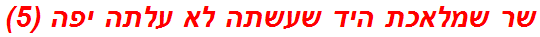 שר שמלאכת היד שעשתה לא עלתה יפה (5)